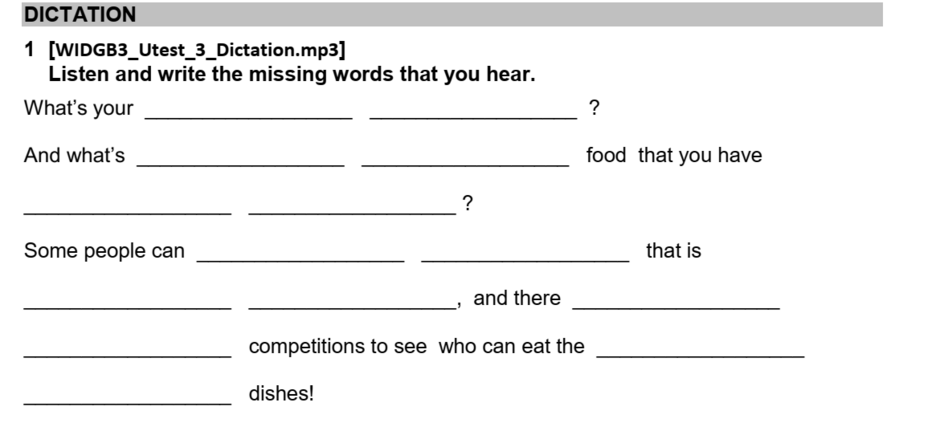 DICTATION

1 [WIDGB3_Utest_3_Dictation.mp3]
Listen and write the missing words that you hear.

What's your ________________ ________________ ?

And what's ________________ ________________ food that you have

________________ ________________ ?

Some people can ________________ ________________ that is

________________ ________________, and there ________________

________________ competitions to see who can eat the ________________

________________ dishes!